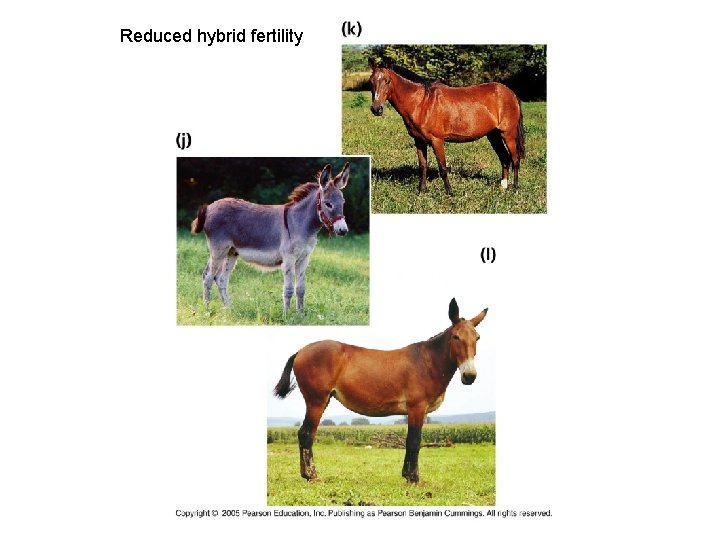 Reduced hybrid fertility

(k)

(j)

(l)

Copyright © 2005 Pearson Education, Inc. Publishing as Pearson Benjamin Cummings. All rights reserved.